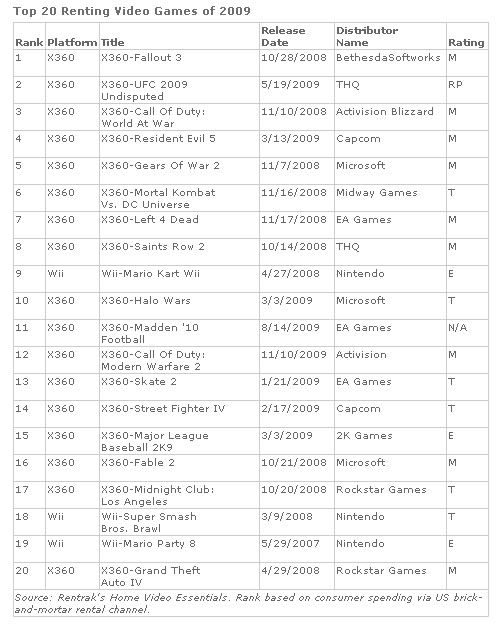 Top 20 Renting Video Games of 2009

| Rank | Platform | Title | Release Date | Distributor Name | Rating |
|---|---|---|---|---|---|
| 1 | X360 | X360-Fallout 3 | 10/28/2008 | BethesdaSoftworks | M |
| 2 | X360 | X360-UFC 2009 Undisputed | 5/19/2009 | THQ | RP |
| 3 | X360 | X360-Call Of Duty: World At War | 11/10/2008 | Activision Blizzard | M |
| 4 | X360 | X360-Resident Evil 5 | 3/13/2009 | Capcom | M |
| 5 | X360 | X360-Gears Of War 2 | 11/7/2008 | Microsoft | M |
| 6 | X360 | X360-Mortal Kombat Vs. DC Universe | 11/16/2008 | Midway Games | T |
| 7 | X360 | X360-Left 4 Dead | 11/17/2008 | EA Games | M |
| 8 | X360 | X360-Saints Row 2 | 10/14/2008 | THQ | M |
| 9 | Wii | Wii-Mario Kart Wii | 4/27/2008 | Nintendo | E |
| 10 | X360 | X360-Halo Wars | 3/3/2009 | Microsoft | T |
| 11 | X360 | X360-Madden '10 Football | 8/14/2009 | EA Games | N/A |
| 12 | X360 | X360-Call Of Duty: Modern Warfare 2 | 11/10/2009 | Activision | M |
| 13 | X360 | X360-Skate 2 | 1/21/2009 | EA Games | T |
| 14 | X360 | X360-Street Fighter IV | 2/17/2009 | Capcom | T |
| 15 | X360 | X360-Major League Baseball 2K9 | 3/3/2009 | 2K Games | E |
| 16 | X360 | X360-Fable 2 | 10/21/2008 | Microsoft | M |
| 17 | X360 | X360-Midnight Club: Los Angeles | 10/20/2008 | Rockstar Games | T |
| 18 | Wii | Wii-Super Smash Bros. Brawl | 3/9/2008 | Nintendo | T |
| 19 | Wii | Wii-Mario Party 8 | 5/29/2007 | Nintendo | E |
| 20 | X360 | X360-Grand Theft Auto IV | 4/29/2008 | Rockstar Games | M |

Source: Rentrak's Home Video Essentials. Rank based on consumer spending via US brick-and-mortar rental channel.